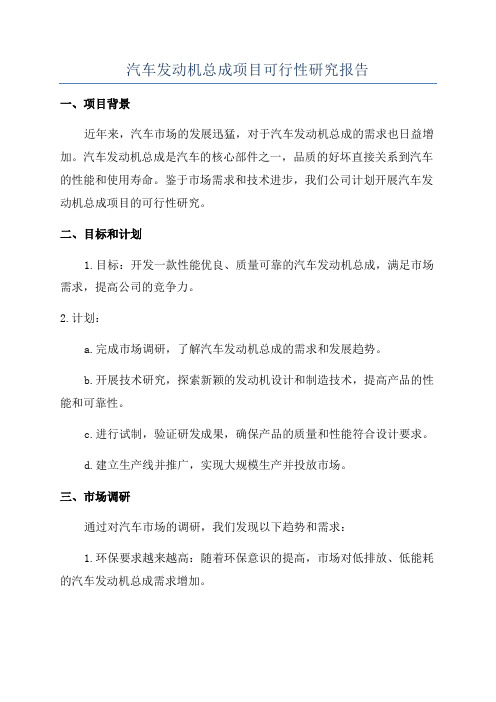 汽车发动机总成项目可行性研究报告

一、项目背景

近年来，汽车市场的发展迅猛，对于汽车发动机总成的需求也日益增加。汽车发动机总成是汽车的核心部件之一，品质的好坏直接关系到汽车的性能和使用寿命。鉴于市场需求和技术进步，我们公司计划开展汽车发动机总成项目的可行性研究。

二、目标和计划

1.目标：开发一款性能优良、质量可靠的汽车发动机总成，满足市场需求，提高公司的竞争力。

2.计划：

a.完成市场调研，了解汽车发动机总成的需求和发展趋势。

b.开展技术研究，探索新颖的发动机设计和制造技术，提高产品的性能和可靠性。

c.进行试制，验证研发成果，确保产品的质量和性能符合设计要求。

d.建立生产线并推广，实现大规模生产并投放市场。

三、市场调研

通过对汽车市场的调研，我们发现以下趋势和需求：

1.环保要求越来越高：随着环保意识的提高，市场对低排放、低能耗的汽车发动机总成需求增加。